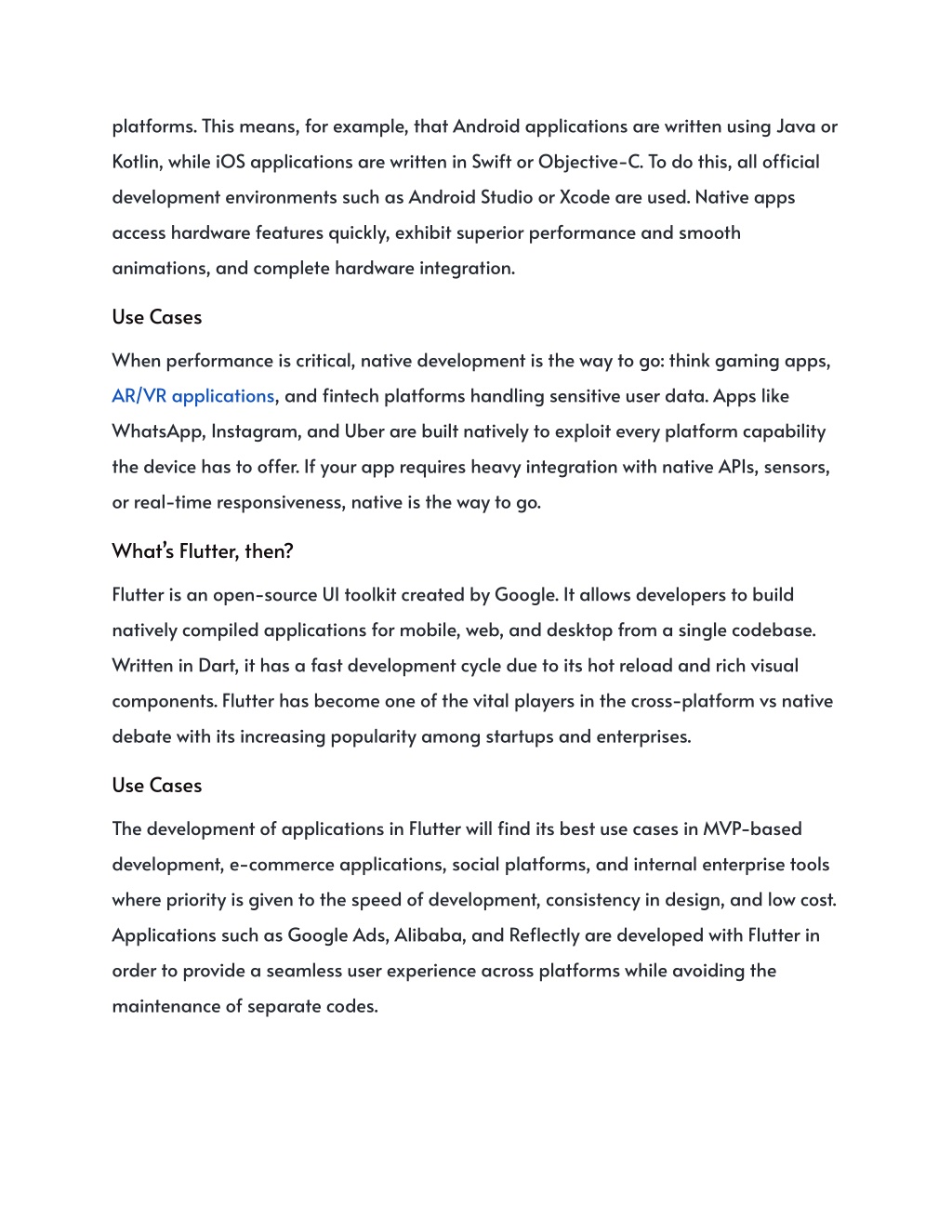 platforms. This means, for example, that Android applications are written using Java or Kotlin, while iOS applications are written in Swift or Objective-C. To do this, all official development environments such as Android Studio or Xcode are used. Native apps access hardware features quickly, exhibit superior performance and smooth animations, and complete hardware integration.

Use Cases

When performance is critical, native development is the way to go: think gaming apps, AR/VR applications, and fintech platforms handling sensitive user data. Apps like WhatsApp, Instagram, and Uber are built natively to exploit every platform capability the device has to offer. If your app requires heavy integration with native APIs, sensors, or real-time responsiveness, native is the way to go.

What's Flutter, then?

Flutter is an open-source UI toolkit created by Google. It allows developers to build natively compiled applications for mobile, web, and desktop from a single codebase. Written in Dart, it has a fast development cycle due to its hot reload and rich visual components. Flutter has become one of the vital players in the cross-platform vs native debate with its increasing popularity among startups and enterprises.

Use Cases

The development of applications in Flutter will find its best use cases in MVP-based development, e-commerce applications, social platforms, and internal enterprise tools where priority is given to the speed of development, consistency in design, and low cost. Applications such as Google Ads, Alibaba, and Reflectly are developed with Flutter in order to provide a seamless user experience across platforms while avoiding the maintenance of separate codes.